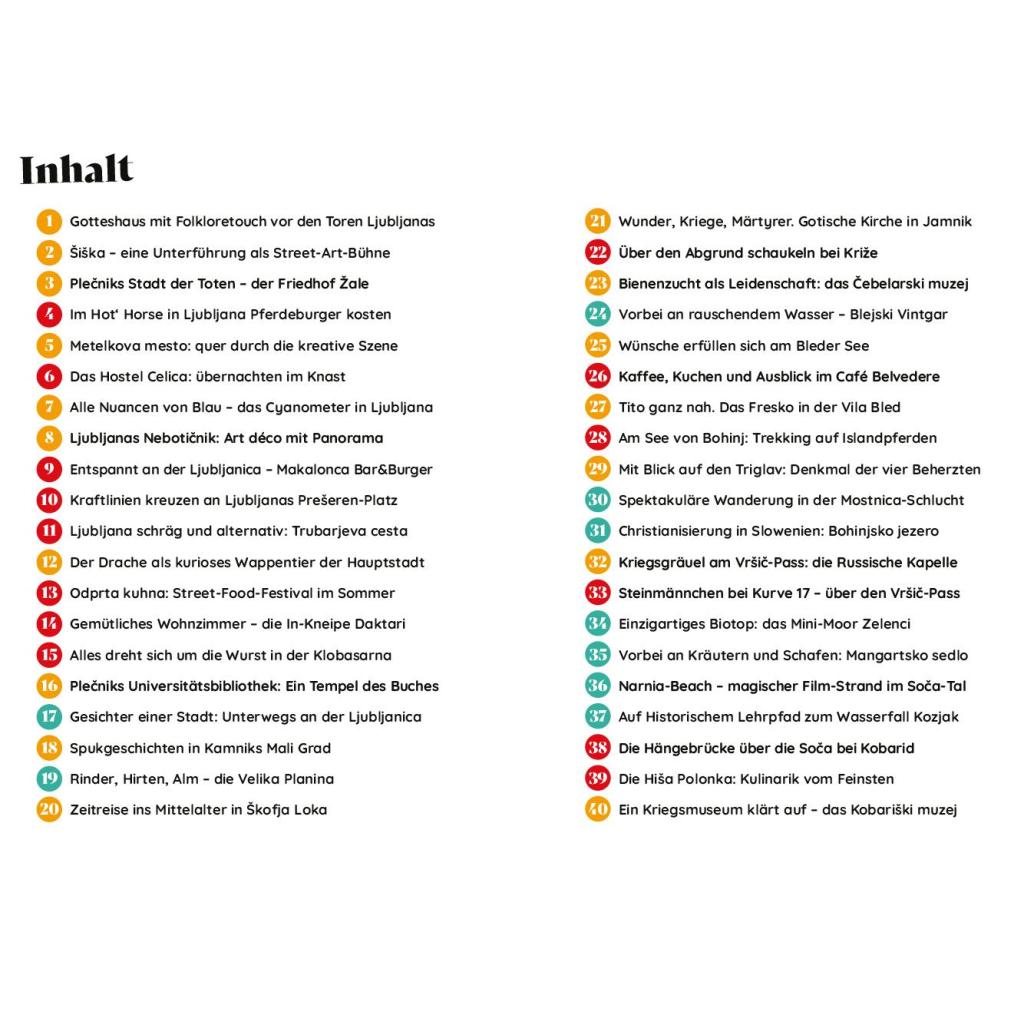 Inhalt

1 Gotteshaus mit Folkloretouch vor den Toren Ljubljanas
2 Šiška – eine Unterführung als Street-Art-Bühne
3 Plečniks Stadt der Toten – der Friedhof Žale
4 Im Hot' Horse in Ljubljana Pferdeburger kosten
5 Metelkova mesto: quer durch die kreative Szene
6 Das Hostel Celica: übernachten im Knast
7 Alle Nuancen von Blau – das Cyanometer in Ljubljana
8 Ljubljanas Nebotičnik: Art déco mit Panorama
9 Entspannt an der Ljubljanica – Makalonca Bar&Burger
10 Kraftlinien kreuzen an Ljubljanas Prešeren-Platz
11 Ljubljana schräg und alternativ: Trubarjeva cesta
12 Der Drache als kurioses Wappentier der Hauptstadt
13 Odprta kuhna: Street-Food-Festival im Sommer
14 Gemütliches Wohnzimmer – die In-Kneipe Daktari
15 Alles dreht sich um die Wurst in der Klobasarna
16 Plečniks Universitätsbibliothek: Ein Tempel des Buches
17 Gesichter einer Stadt: Unterwegs an der Ljubljanica
18 Spukgeschichten in Kamniks Mali Grad
19 Rinder, Hirten, Alm – die Velika Planina
20 Zeitreise ins Mittelalter in Škofja Loka

21 Wunder, Kriege, Märtyrer. Gotische Kirche in Jamnik
22 Über den Abgrund schaukeln bei Križe
23 Bienenzucht als Leidenschaft: das Čebelarski muzej
24 Vorbei an rauschendem Wasser – Blejski Vintgar
25 Wünsche erfüllen sich am Bleder See
26 Kaffee, Kuchen und Ausblick im Café Belvedere
27 Tito ganz nah. Das Fresko in der Vila Bled
28 Am See von Bohinj: Trekking auf Islandpferden
29 Mit Blick auf den Triglav: Denkmal der vier Beherzten
30 Spektakuläre Wanderung in der Mostnica-Schlucht
31 Christianisierung in Slowenien: Bohinjsko jezero
32 Kriegsgräuel am Vršič-Pass: die Russische Kapelle
33 Steinmännchen bei Kurve 17 – über den Vršič-Pass
34 Einzigartiges Biotop: das Mini-Moor Zelenci
35 Vorbei an Kräutern und Schafen: Mangartsko sedlo
36 Narnia-Beach – magischer Film-Strand im Soča-Tal
37 Auf Historischem Lehrpfad zum Wasserfall Kozjak
38 Die Hängebrücke über die Soča bei Kobarid
39 Die Hiša Polonka: Kulinarik vom Feinsten
40 Ein Kriegsmuseum klärt auf – das Kobariški muzej